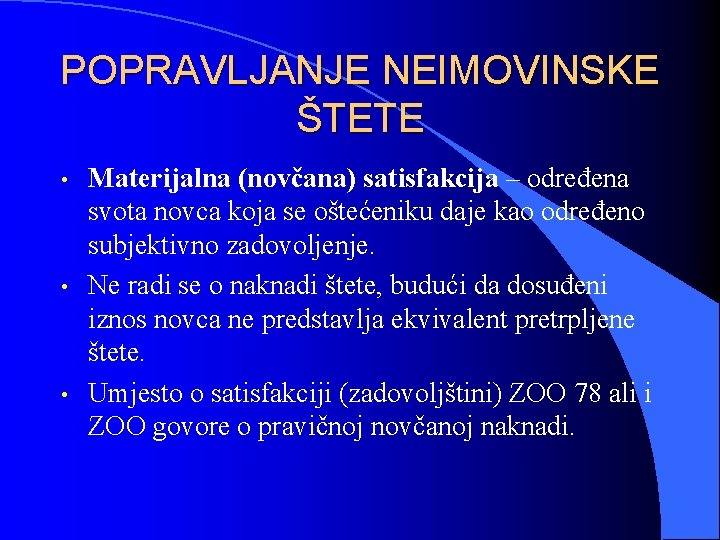 POPRAVLJANJE NEIMOVINSKE ŠTETE

• Materijalna (novčana) satisfakcija – određena svota novca koja se oštećeniku daje kao određeno subjektivno zadovoljenje.

• Ne radi se o naknadi štete, budući da dosuđeni iznos novca ne predstavlja ekvivalent pretrpljene štete.

• Umjesto o satisfakciji (zadovoljštini) ZOO 78 ali i ZOO govore o pravičnoj novčanoj naknadi.